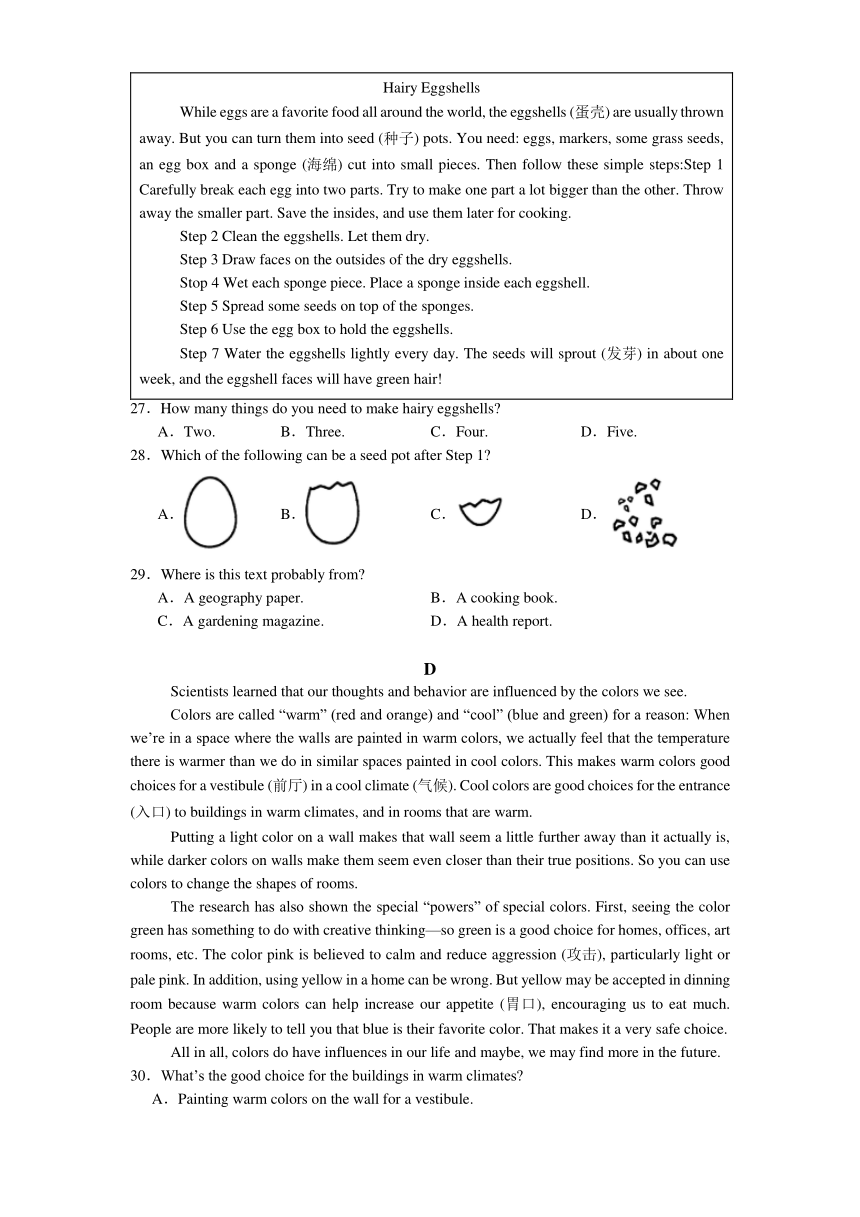 Hairy Eggshells

While eggs are a favorite food all around the world, the eggshells (蛋壳) are usually thrown away. But you can turn them into seed (种子) pots. You need: eggs, markers, some grass seeds, an egg box and a sponge (海绵) cut into small pieces. Then follow these simple steps:Step 1 Carefully break each egg into two parts. Try to make one part a lot bigger than the other. Throw away the smaller part. Save the insides, and use them later for cooking.

Step 2 Clean the eggshells. Let them dry.

Step 3 Draw faces on the outsides of the dry eggshells.

Stop 4 Wet each sponge piece. Place a sponge inside each eggshell.

Step 5 Spread some seeds on top of the sponges.

Step 6 Use the egg box to hold the eggshells.

Step 7 Water the eggshells lightly every day. The seeds will sprout (发芽) in about one week, and the eggshell faces will have green hair!

27．How many things do you need to make hairy eggshells?

A．Two. B．Three. C．Four. D．Five.

28．Which of the following can be a seed pot after Step 1?

A． B． C． D．

29．Where is this text probably from?

A．A geography paper. B．A cooking book.

C．A gardening magazine. D．A health report.

D

Scientists learned that our thoughts and behavior are influenced by the colors we see.

Colors are called “warm” (red and orange) and “cool” (blue and green) for a reason: When we’re in a space where the walls are painted in warm colors, we actually feel that the temperature there is warmer than we do in similar spaces painted in cool colors. This makes warm colors good choices for a vestibule (前厅) in a cool climate (气候). Cool colors are good choices for the entrance (入口) to buildings in warm climates, and in rooms that are warm.

Putting a light color on a wall makes that wall seem a little further away than it actually is, while darker colors on walls make them seem even closer than their true positions. So you can use colors to change the shapes of rooms.

The research has also shown the special “powers” of special colors. First, seeing the color green has something to do with creative thinking—so green is a good choice for homes, offices, art rooms, etc. The color pink is believed to calm and reduce aggression (攻击), particularly light or pale pink. In addition, using yellow in a home can be wrong. But yellow may be accepted in dinning room because warm colors can help increase our appetite (胃口), encouraging us to eat much. People are more likely to tell you that blue is their favorite color. That makes it a very safe choice.

All in all, colors do have influences in our life and maybe, we may find more in the future.

30．What’s the good choice for the buildings in warm climates?

A．Painting warm colors on the wall for a vestibule.